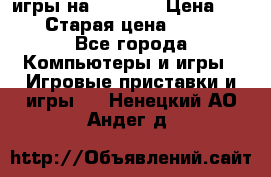 игры на Цена
Старая цена
Все города
Компьютеры и игры
Игровые приставки и игры Ненецкий АО
Андег д

http://Объявлений.сайт